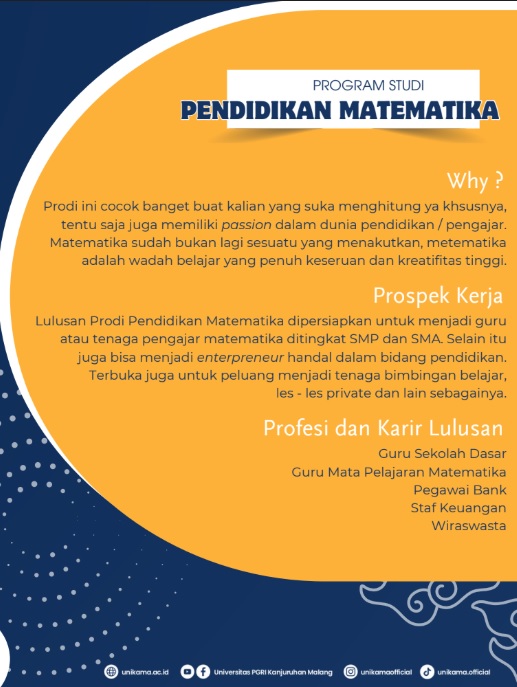 PROGRAM STUDI
PENDIDIKAN MATEMATIKA

Why ?

Prodi ini cocok banget buat kalian yang suka menghitung ya khsusnya, tentu saja juga memiliki passion dalam dunia pendidikan / pengajar. Matematika sudah bukan lagi sesuatu yang menakutkan, metematika adalah wadah belajar yang penuh keseruan dan kreatifitas tinggi.

Prospek Kerja

Lulusan Prodi Pendidikan Matematika dipersiapkan untuk menjadi guru atau tenaga pengajar matematika ditingkat SMP dan SMA. Selain itu juga bisa menjadi enterpreneur handal dalam bidang pendidikan. Terbuka juga untuk peluang menjadi tenaga bimbingan belajar, les - les private dan lain sebagainya.

Profesi dan Karir Lulusan

Guru Sekolah Dasar
Guru Mata Pelajaran Matematika
Pegawai Bank
Staf Keuangan
Wiraswasta

unikama.ac.id Universitas PGRI Kanjuruhan Malang unikamaofficial unikama.official